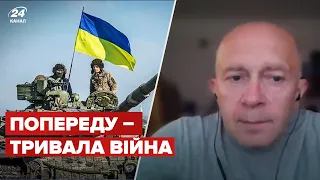 24
КАНАЛ

ПОПЕРЕДУ –
ТРИВАЛА ВІЙНА